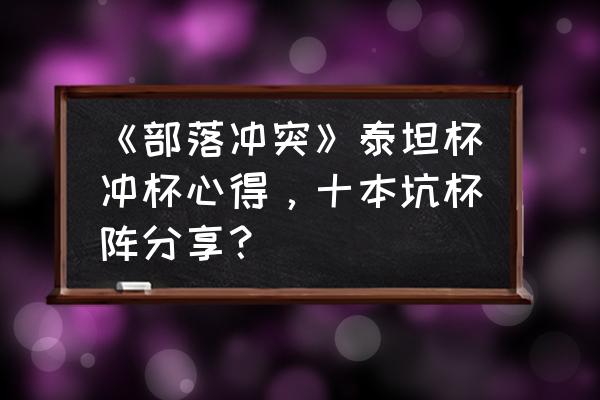 《部落冲突》泰坦杯冲杯心得，十本坑杯阵分享？